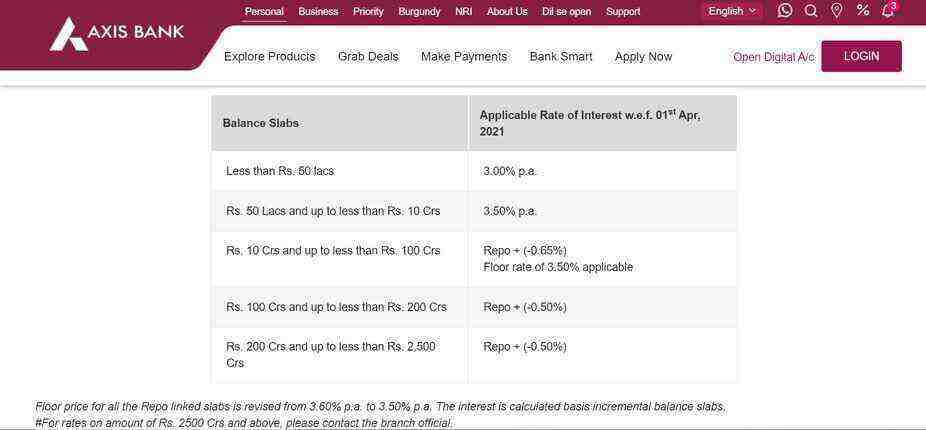 AXIS BANK

Personal Business Priority Burgundy NRI About Us Dil se open Support English 3

Explore Products Grab Deals Make Payments Bank Smart Apply Now Open Digital A/c LOGIN

| Balance Slabs | Applicable Rate of Interest w.e.f. 01$^{st}$ Apr, 2021 |
|---|---|
| Less than Rs. 50 lacs | 3.00% p.a. |
| Rs. 50 Lacs and up to less than Rs. 10 Crs | 3.50% p.a. |
| Rs. 10 Crs and up to less than Rs. 100 Crs | Repo + (-0.65%) Floor rate of 3.50% applicable |
| Rs. 100 Crs and up to less than Rs. 200 Crs | Repo + (-0.50%) |
| Rs. 200 Crs and up to less than Rs. 2,500 Crs | Repo + (-0.50%) |

Floor price for all the Repo linked slabs is revised from 3.60% p.a. to 3.50% p.a. The interest is calculated basis incremental balance slabs.
#For rates on amount of Rs. 2500 Crs and above, please contact the branch official.